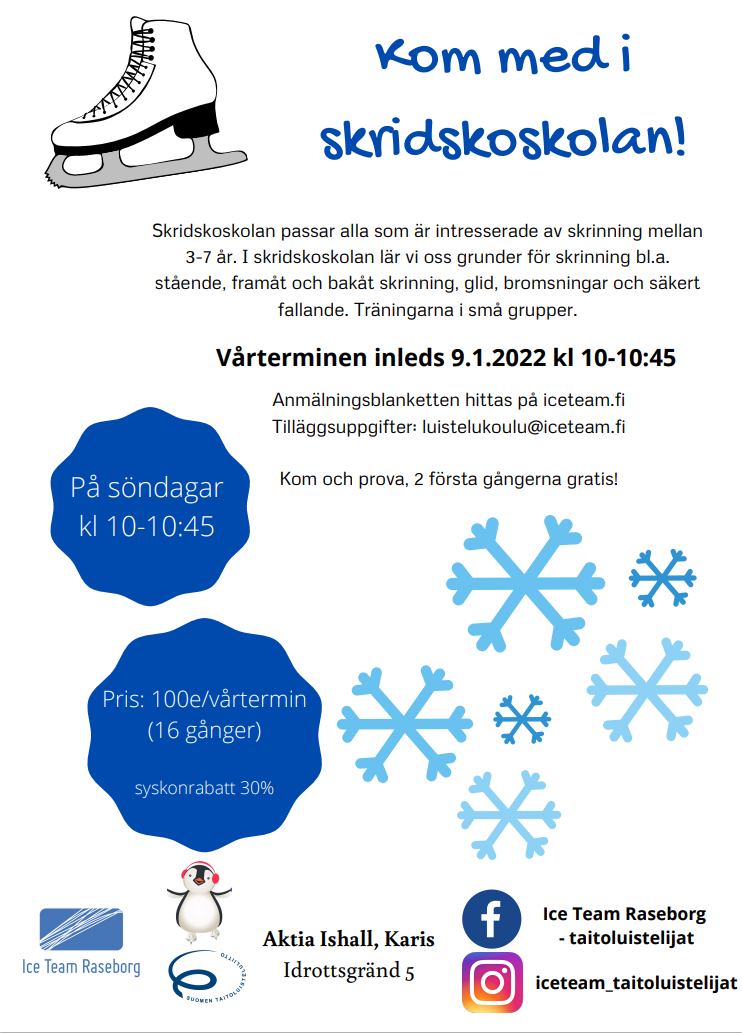 Kom med i skridskoskolan!

Skridskoskolan passar alla som är intresserade av skrinning mellan 3-7 år. I skridskoskolan lär vi oss grunder för skrinning bl.a. stående, framåt och bakåt skrinning, glid, bromsningar och säkert fallande. Träningarna i små grupper.

Vårterminen inleds 9.1.2022 kl 10-10:45

Anmälningsblanketten hittas på iceteam.fi
Tilläggsuppgifter: luistelukoulu@iceteam.fi

Kom och prova, 2 första gångerna gratis!

På söndagar kl 10-10:45

Pris: 100e/vårtermin (16 gånger)

syskonrabatt 30%

Ice Team Raseborg

SUOMEN TAITOLUISTELULIITTO

Aktia Ishall, Karis
Idrottsgränd 5

Ice Team Raseborg - taitoluistelijat

iceteam_taitoluistelijat